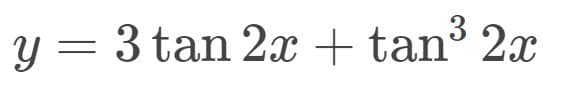 $y = 3\tan 2x + \tan^3 2x$